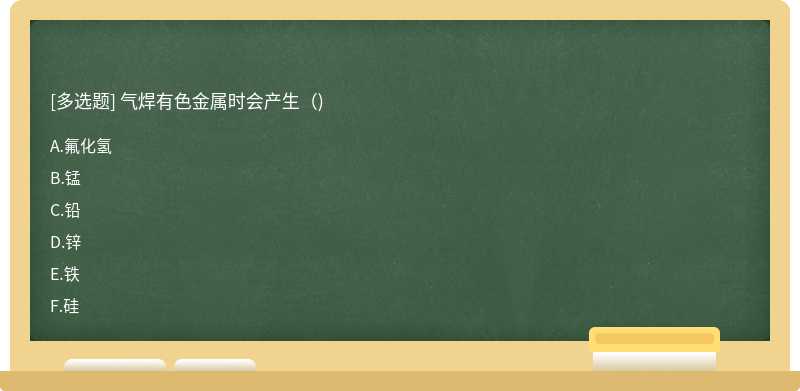 [多选题] 气焊有色金属时会产生（)

A.氟化氢

B.锰

C.铅

D.锌

E.铁

F.硅